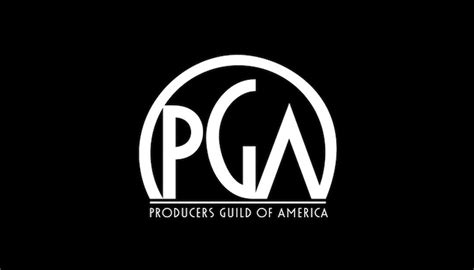 PGA
PRODUCERS GUILD OF AMERICA